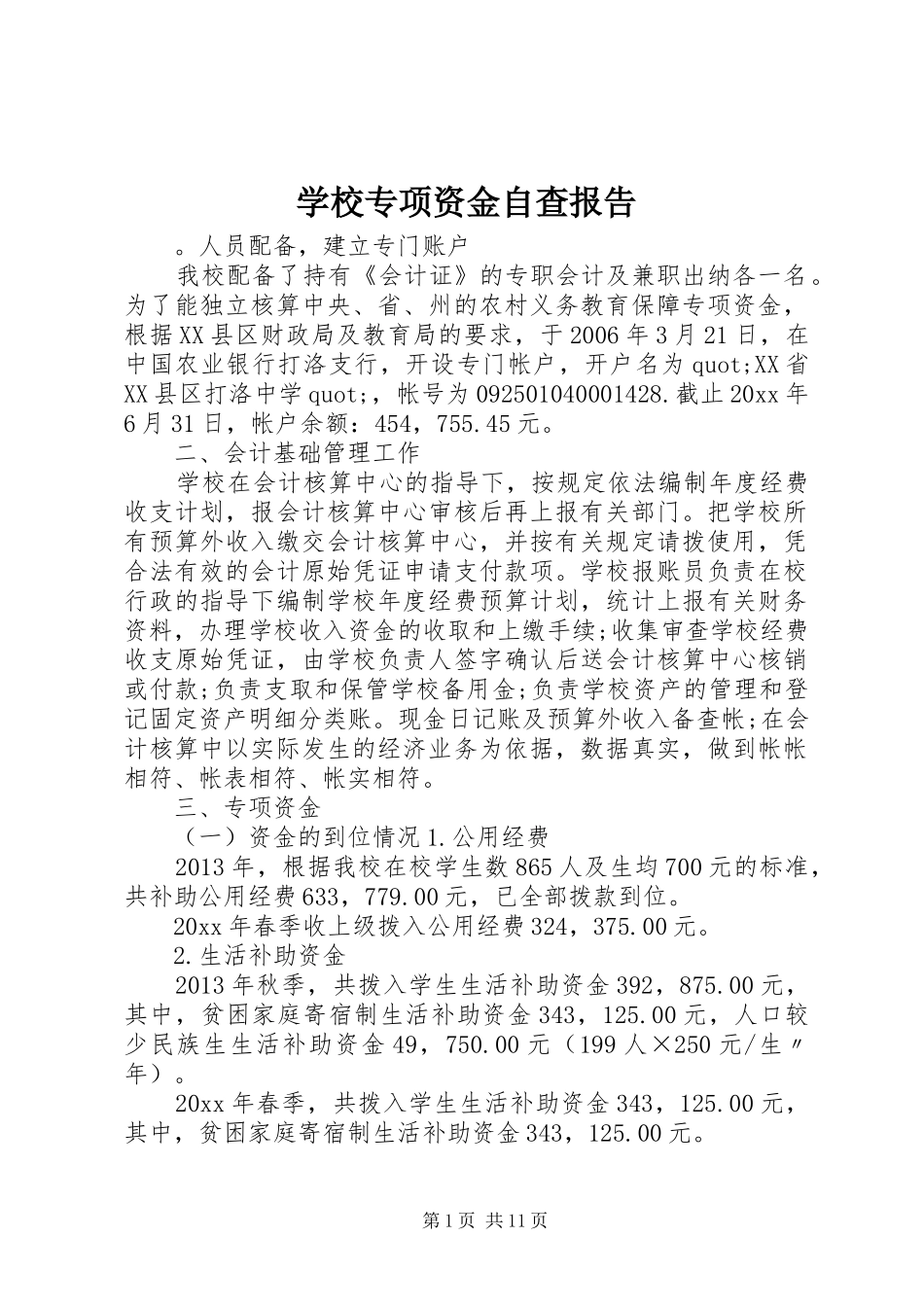 学校专项资金自查报告

。人员配备，建立专门账户

我校配备了持有《会计证》的专职会计及兼职出纳各一名。为了能独立核算中央、省、州的农村义务教育保障专项资金，根据XX县区财政局及教育局的要求，于2006年3月21日，在中国农业银行打洛支行，开设专门帐户，开户名为quot;XX省XX县区打洛中学quot;，帐号为092501040001428.截止20xx年6月31日，帐户余额：454，755.45元。

二、会计基础管理工作

学校在会计核算中心的指导下，按规定依法编制年度经费收支计划，报会计核算中心审核后再上报有关部门。把学校所有预算外收入缴交会计核算中心，并按有关规定请拨使用，凭合法有效的会计原始凭证申请支付款项。学校报账员负责在校行政的指导下编制学校年度经费预算计划，统计上报有关财务资料，办理学校收入资金的收取和上缴手续;收集审查学校经费收支原始凭证，由学校负责人签字确认后送会计核算中心核销或付款;负责支取和保管学校备用金;负责学校资产的管理和登记固定资产明细分类账。现金日记账及预算外收入备查帐;在会计核算中以实际发生的经济业务为依据，数据真实，做到帐帐相符、帐表相符、帐实相符。

三、专项资金

（一）资金的到位情况1.公用经费

2013年，根据我校在校学生数865人及生均700元的标准，共补助公用经费633，779.00元，已全部拨款到位。

20xx年春季收上级拨入公用经费324，375.00元。

2.生活补助资金

2013年秋季，共拨入学生生活补助资金392，875.00元，其中，贫困家庭寄宿制生活补助资金343，125.00元，人口较少民族生生活补助资金49，750.00元（199人×250元/生〃年）。

20xx年春季，共拨入学生生活补助资金343，125.00元，其中，贫困家庭寄宿制生活补助资金343，125.00元。

第1页 共11页